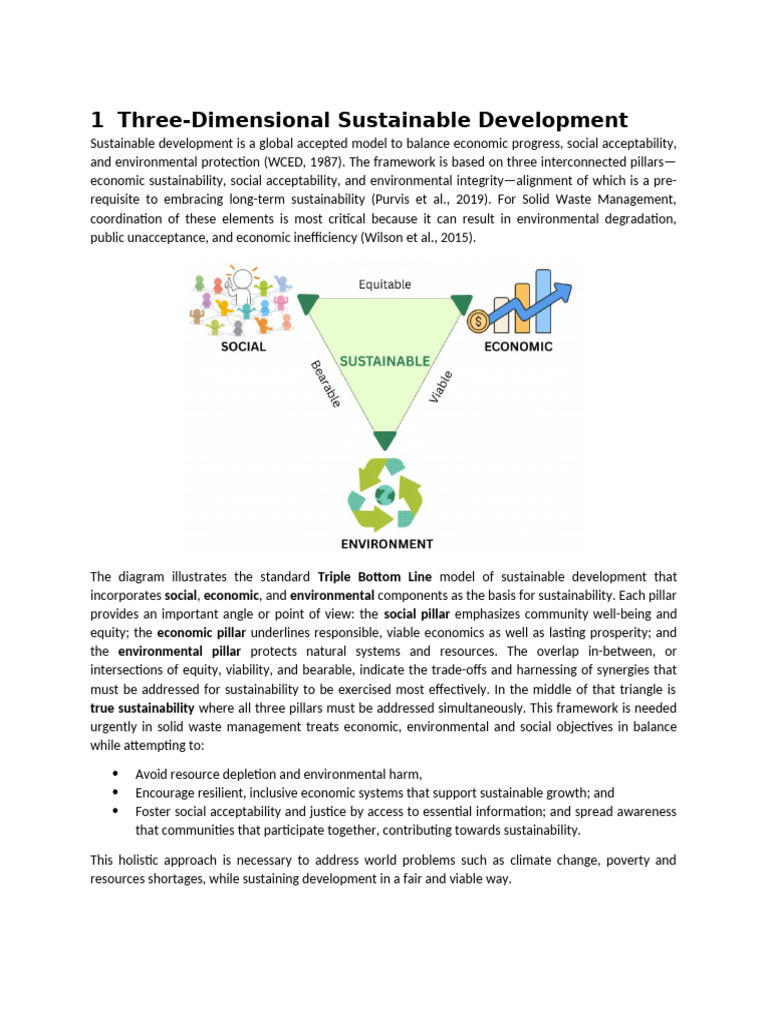 1 Three-Dimensional Sustainable Development

Sustainable development is a global accepted model to balance economic progress, social acceptability, and environmental protection (WCED, 1987). The framework is based on three interconnected pillars—economic sustainability, social acceptability, and environmental integrity—alignment of which is a pre-requisite to embracing long-term sustainability (Purvis et al., 2019). For Solid Waste Management, coordination of these elements is most critical because it can result in environmental degradation, public unacceptance, and economic inefficiency (Wilson et al., 2015).

Equitable

SOCIAL

ECONOMIC

SUSTAINABLE

Bearable

Viable

ENVIRONMENT

The diagram illustrates the standard Triple Bottom Line model of sustainable development that incorporates social, economic, and environmental components as the basis for sustainability. Each pillar provides an important angle or point of view: the social pillar emphasizes community well-being and equity; the economic pillar underlines responsible, viable economics as well as lasting prosperity; and the environmental pillar protects natural systems and resources. The overlap in-between, or intersections of equity, viability, and bearable, indicate the trade-offs and harnessing of synergies that must be addressed for sustainability to be exercised most effectively. In the middle of that triangle is true sustainability where all three pillars must be addressed simultaneously. This framework is needed urgently in solid waste management treats economic, environmental and social objectives in balance while attempting to:

• Avoid resource depletion and environmental harm,
• Encourage resilient, inclusive economic systems that support sustainable growth; and
• Foster social acceptability and justice by access to essential information; and spread awareness that communities that participate together, contributing towards sustainability.

This holistic approach is necessary to address world problems such as climate change, poverty and resources shortages, while sustaining development in a fair and viable way.